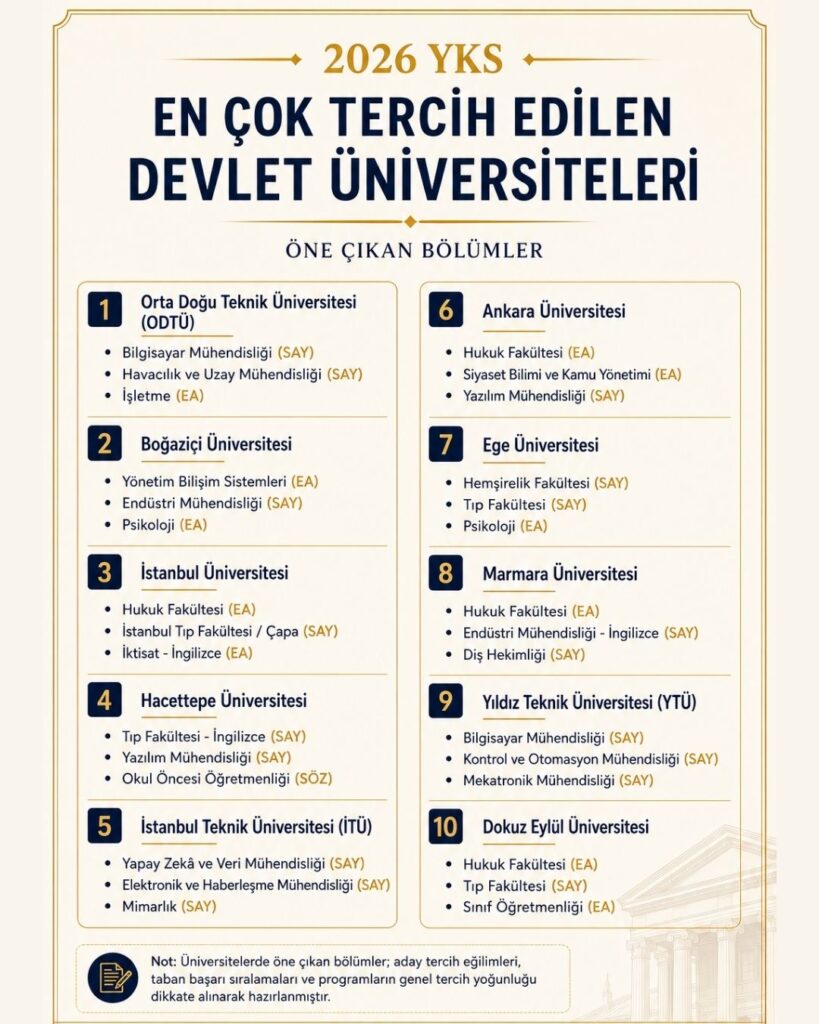 2026 YKS

EN ÇOK TERCİH EDİLEN DEVLET ÜNİVERSİTELERİ

ÖNE ÇIKAN BÖLÜMLER

1 Orta Doğu Teknik Üniversitesi (ODTÜ)
• Bilgisayar Mühendisliği (SAY)
• Havacılık ve Uzay Mühendisliği (SAY)
• İşletme (EA)

2 Boğaziçi Üniversitesi
• Yönetim Bilişim Sistemleri (EA)
• Endüstri Mühendisliği (SAY)
• Psikoloji (EA)

3 İstanbul Üniversitesi
• Hukuk Fakültesi (EA)
• İstanbul Tıp Fakültesi / Çapa (SAY)
• İktisat - İngilizce (EA)

4 Hacettepe Üniversitesi
• Tıp Fakültesi - İngilizce (SAY)
• Yazılım Mühendisliği (SAY)
• Okul Öncesi Öğretmenliği (SÖZ)

5 İstanbul Teknik Üniversitesi (İTÜ)
• Yapay Zekâ ve Veri Mühendisliği (SAY)
• Elektronik ve Haberleşme Mühendisliği (SAY)
• Mimarlık (SAY)

6 Ankara Üniversitesi
• Hukuk Fakültesi (EA)
• Siyaset Bilimi ve Kamu Yönetimi (EA)
• Yazılım Mühendisliği (SAY)

7 Ege Üniversitesi
• Hemşirelik Fakültesi (SAY)
• Tıp Fakültesi (SAY)
• Psikoloji (EA)

8 Marmara Üniversitesi
• Hukuk Fakültesi (EA)
• Endüstri Mühendisliği - İngilizce (SAY)
• Diş Hekimliği (SAY)

9 Yıldız Teknik Üniversitesi (YTÜ)
• Bilgisayar Mühendisliği (SAY)
• Kontrol ve Otomasyon Mühendisliği (SAY)
• Mekatronik Mühendisliği (SAY)

10 Dokuz Eylül Üniversitesi
• Hukuk Fakültesi (EA)
• Tıp Fakültesi (SAY)
• Sınıf Öğretmenliği (EA)

Not: Üniversitelerde öne çıkan bölümler; aday tercih eğilimleri, taban başarı sıralamaları ve programların genel tercih yoğunluğu dikkate alınarak hazırlanmıştır.